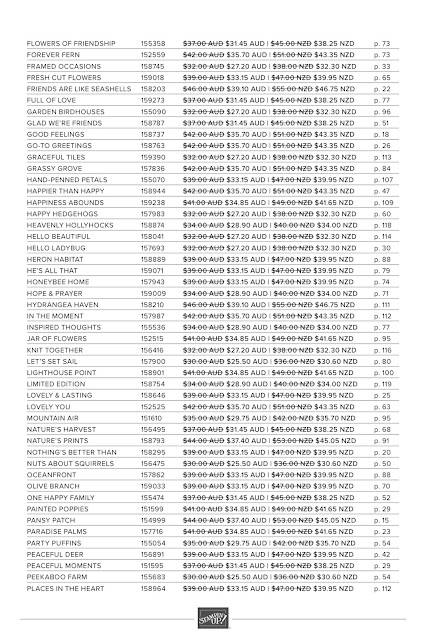 | | | | |
|---|---|---|---|
| FLOWERS OF FRIENDSHIP | 155358 | ~~$37.00 AUD~~ $31.45 AUD \| ~~$45.00 NZD~~ $38.25 NZD | p. 73 |
| FOREVER FERN | 152559 | ~~$42.00 AUD~~ $35.70 AUD \| ~~$51.00 NZD~~ $43.35 NZD | p. 73 |
| FRAMED OCCASIONS | 158745 | ~~$32.00 AUD~~ $27.20 AUD \| ~~$38.00 NZD~~ $32.30 NZD | p. 33 |
| FRESH CUT FLOWERS | 159018 | ~~$39.00 AUD~~ $33.15 AUD \| ~~$47.00 NZD~~ $39.95 NZD | p. 65 |
| FRIENDS ARE LIKE SEASHELLS | 158203 | ~~$46.00 AUD~~ $39.10 AUD \| ~~$55.00 NZD~~ $46.75 NZD | p. 22 |
| FULL OF LOVE | 159273 | ~~$37.00 AUD~~ $31.45 AUD \| ~~$45.00 NZD~~ $38.25 NZD | p. 77 |
| GARDEN BIRDHOUSES | 155090 | ~~$32.00 AUD~~ $27.20 AUD \| ~~$38.00 NZD~~ $32.30 NZD | p. 96 |
| GLAD WE'RE FRIENDS | 158787 | ~~$37.00 AUD~~ $31.45 AUD \| ~~$45.00 NZD~~ $38.25 NZD | p. 51 |
| GOOD FEELINGS | 158737 | ~~$42.00 AUD~~ $35.70 AUD \| ~~$51.00 NZD~~ $43.35 NZD | p. 18 |
| GO-TO GREETINGS | 158763 | ~~$42.00 AUD~~ $35.70 AUD \| ~~$51.00 NZD~~ $43.35 NZD | p. 26 |
| GRACEFUL TILES | 159390 | ~~$32.00 AUD~~ $27.20 AUD \| ~~$38.00 NZD~~ $32.30 NZD | p. 113 |
| GRASSY GROVE | 157836 | ~~$42.00 AUD~~ $35.70 AUD \| ~~$51.00 NZD~~ $43.35 NZD | p. 84 |
| HAND-PENNED PETALS | 155070 | ~~$39.00 AUD~~ $33.15 AUD \| ~~$47.00 NZD~~ $39.95 NZD | p. 107 |
| HAPPIER THAN HAPPY | 158944 | ~~$42.00 AUD~~ $35.70 AUD \| ~~$51.00 NZD~~ $43.35 NZD | p. 47 |
| HAPPINESS ABOUNDS | 159238 | ~~$41.00 AUD~~ $34.85 AUD \| ~~$49.00 NZD~~ $41.65 NZD | p. 109 |
| HAPPY HEDGEHOGS | 157983 | ~~$32.00 AUD~~ $27.20 AUD \| ~~$38.00 NZD~~ $32.30 NZD | p. 60 |
| HEAVENLY HOLLYHOCKS | 158874 | ~~$34.00 AUD~~ $28.90 AUD \| ~~$40.00 NZD~~ $34.00 NZD | p. 118 |
| HELLO BEAUTIFUL | 158041 | ~~$32.00 AUD~~ $27.20 AUD \| ~~$38.00 NZD~~ $32.30 NZD | p. 114 |
| HELLO LADYBUG | 157693 | ~~$32.00 AUD~~ $27.20 AUD \| ~~$38.00 NZD~~ $32.30 NZD | p. 30 |
| HERON HABITAT | 158889 | ~~$39.00 AUD~~ $33.15 AUD \| ~~$47.00 NZD~~ $39.95 NZD | p. 88 |
| HE'S ALL THAT | 159071 | ~~$39.00 AUD~~ $33.15 AUD \| ~~$47.00 NZD~~ $39.95 NZD | p. 79 |
| HONEYBEE HOME | 157943 | ~~$39.00 AUD~~ $33.15 AUD \| ~~$47.00 NZD~~ $39.95 NZD | p. 74 |
| HOPE & PRAYER | 159009 | ~~$34.00 AUD~~ $28.90 AUD \| ~~$40.00 NZD~~ $34.00 NZD | p. 71 |
| HYDRANGEA HAVEN | 158210 | ~~$46.00 AUD~~ $39.10 AUD \| ~~$55.00 NZD~~ $46.75 NZD | p. 111 |
| IN THE MOMENT | 157987 | ~~$42.00 AUD~~ $35.70 AUD \| ~~$51.00 NZD~~ $43.35 NZD | p. 112 |
| INSPIRED THOUGHTS | 155536 | ~~$34.00 AUD~~ $28.90 AUD \| ~~$40.00 NZD~~ $34.00 NZD | p. 77 |
| JAR OF FLOWERS | 152515 | ~~$41.00 AUD~~ $34.85 AUD \| ~~$49.00 NZD~~ $41.65 NZD | p. 95 |
| KNIT TOGETHER | 156416 | ~~$32.00 AUD~~ $27.20 AUD \| ~~$38.00 NZD~~ $32.30 NZD | p. 116 |
| LET'S SET SAIL | 157900 | ~~$30.00 AUD~~ $25.50 AUD \| ~~$36.00 NZD~~ $30.60 NZD | p. 80 |
| LIGHTHOUSE POINT | 158901 | ~~$41.00 AUD~~ $34.85 AUD \| ~~$49.00 NZD~~ $41.65 NZD | p. 100 |
| LIMITED EDITION | 158754 | ~~$34.00 AUD~~ $28.90 AUD \| ~~$40.00 NZD~~ $34.00 NZD | p. 119 |
| LOVELY & LASTING | 158646 | ~~$39.00 AUD~~ $33.15 AUD \| ~~$47.00 NZD~~ $39.95 NZD | p. 25 |
| LOVELY YOU | 152525 | ~~$42.00 AUD~~ $35.70 AUD \| ~~$51.00 NZD~~ $43.35 NZD | p. 63 |
| MOUNTAIN AIR | 151610 | ~~$35.00 AUD~~ $29.75 AUD \| ~~$42.00 NZD~~ $35.70 NZD | p. 95 |
| NATURE'S HARVEST | 156495 | ~~$37.00 AUD~~ $31.45 AUD \| ~~$45.00 NZD~~ $38.25 NZD | p. 68 |
| NATURE'S PRINTS | 158793 | ~~$44.00 AUD~~ $37.40 AUD \| ~~$53.00 NZD~~ $45.05 NZD | p. 91 |
| NOTHING'S BETTER THAN | 158295 | ~~$39.00 AUD~~ $33.15 AUD \| ~~$47.00 NZD~~ $39.95 NZD | p. 20 |
| NUTS ABOUT SQUIRRELS | 156475 | ~~$30.00 AUD~~ $25.50 AUD \| ~~$36.00 NZD~~ $30.60 NZD | p. 50 |
| OCEANFRONT | 157862 | ~~$39.00 AUD~~ $33.15 AUD \| ~~$47.00 NZD~~ $39.95 NZD | p. 88 |
| OLIVE BRANCH | 159033 | ~~$39.00 AUD~~ $33.15 AUD \| ~~$47.00 NZD~~ $39.95 NZD | p. 70 |
| ONE HAPPY FAMILY | 155474 | ~~$37.00 AUD~~ $31.45 AUD \| ~~$45.00 NZD~~ $38.25 NZD | p. 52 |
| PAINTED POPPIES | 151599 | ~~$41.00 AUD~~ $34.85 AUD \| ~~$49.00 NZD~~ $41.65 NZD | p. 29 |
| PANSY PATCH | 154999 | ~~$44.00 AUD~~ $37.40 AUD \| ~~$53.00 NZD~~ $45.05 NZD | p. 15 |
| PARADISE PALMS | 157716 | ~~$41.00 AUD~~ $34.85 AUD \| ~~$49.00 NZD~~ $41.65 NZD | p. 23 |
| PARTY PUFFINS | 155054 | ~~$35.00 AUD~~ $29.75 AUD \| ~~$42.00 NZD~~ $35.70 NZD | p. 54 |
| PEACEFUL DEER | 156891 | ~~$39.00 AUD~~ $33.15 AUD \| ~~$47.00 NZD~~ $39.95 NZD | p. 42 |
| PEACEFUL MOMENTS | 151595 | ~~$37.00 AUD~~ $31.45 AUD \| ~~$45.00 NZD~~ $38.25 NZD | p. 29 |
| PEEKABOO FARM | 155683 | ~~$30.00 AUD~~ $25.50 AUD \| ~~$36.00 NZD~~ $30.60 NZD | p. 54 |
| PLACES IN THE HEART | 158964 | ~~$39.00 AUD~~ $33.15 AUD \| ~~$47.00 NZD~~ $39.95 NZD | p. 112 |

STAMPIN' UP!